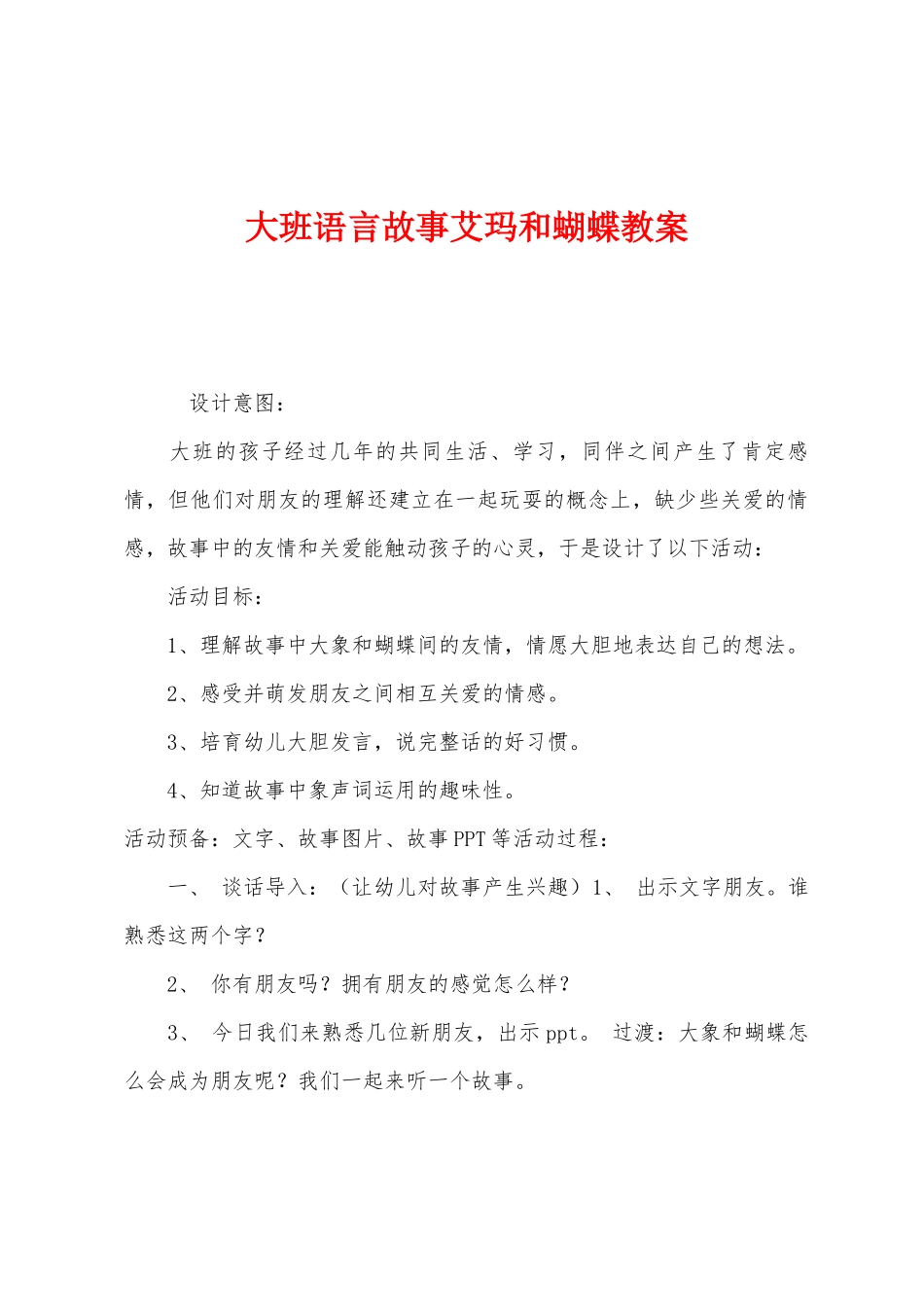 大班语言故事艾玛和蝴蝶教案

设计意图：

大班的孩子经过几年的共同生活、学习，同伴之间产生了肯定感情，但他们对朋友的理解还建立在一起玩耍的概念上，缺少些关爱的情感，故事中的友情和关爱能触动孩子的心灵，于是设计了以下活动：

活动目标：

1、理解故事中大象和蝴蝶间的友情，情愿大胆地表达自己的想法。

2、感受并萌发朋友之间相互关爱的情感。

3、培育幼儿大胆发言，说完整话的好习惯。

4、知道故事中象声词运用的趣味性。

活动预备：文字、故事图片、故事PPT等活动过程：

一、 谈话导入：（让幼儿对故事产生兴趣）1、 出示文字朋友。谁熟悉这两个字？

2、 你有朋友吗？拥有朋友的感觉怎么样？

3、 今日我们来熟悉几位新朋友，出示ppt。 过渡：大象和蝴蝶怎么会成为朋友呢？我们一起来听一个故事。